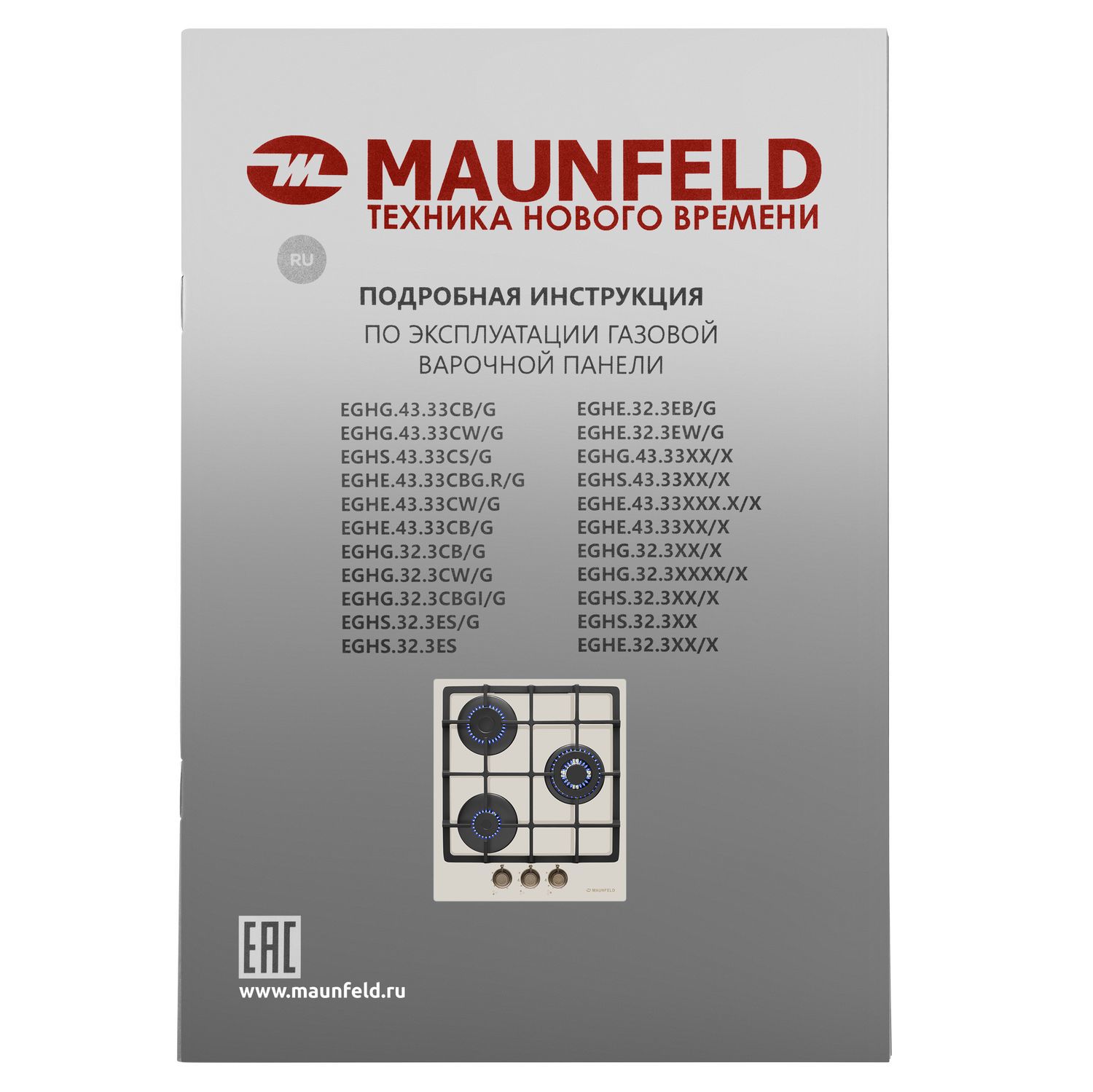 MAUNFELD
ТЕХНИКА НОВОГО ВРЕМЕНИ

RU

ПОДРОБНАЯ ИНСТРУКЦИЯ
ПО ЭКСПЛУАТАЦИИ ГАЗОВОЙ
ВАРОЧНОЙ ПАНЕЛИ

EGHG.43.33CB/G
EGHG.43.33CW/G
EGHS.43.33CS/G
EGHE.43.33CBG.R/G
EGHE.43.33CW/G
EGHE.43.33CB/G
EGHG.32.3CB/G
EGHG.32.3CW/G
EGHG.32.3CBGI/G
EGHS.32.3ES/G
EGHS.32.3ES

EGHE.32.3EB/G
EGHE.32.3EW/G
EGHG.43.33XX/X
EGHS.43.33XX/X
EGHE.43.33XXX.X/X
EGHE.43.33XX/X
EGHG.32.3XX/X
EGHG.32.3XXXX/X
EGHS.32.3XX/X
EGHS.32.3XX
EGHE.32.3XX/X

MAUNFELD

EAC

www.maunfeld.ru